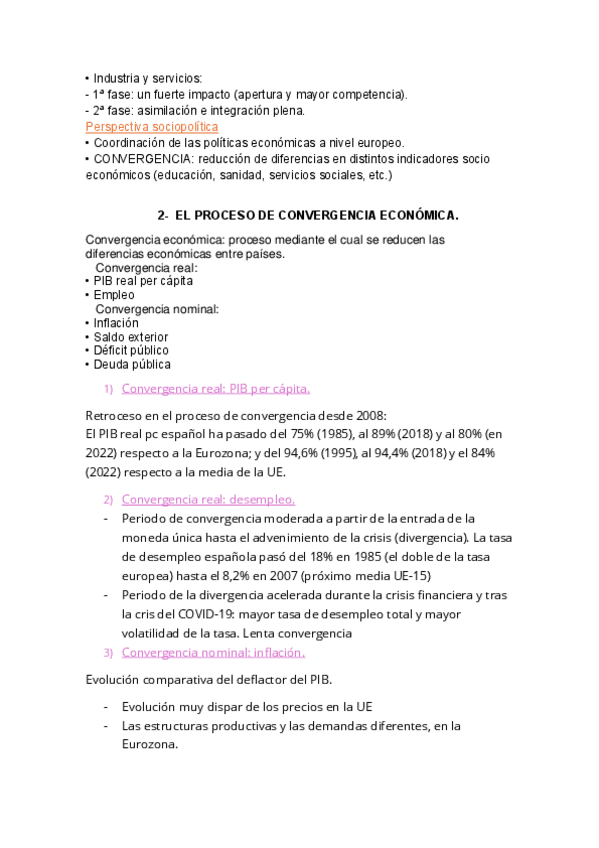 • Industria y servicios:
- 1ª fase: un fuerte impacto (apertura y mayor competencia).
- 2ª fase: asimilación e integración plena.
Perspectiva sociopolítica
• Coordinación de las políticas económicas a nivel europeo.
• CONVERGENCIA: reducción de diferencias en distintos indicadores socio económicos (educación, sanidad, servicios sociales, etc.)

2- EL PROCESO DE CONVERGENCIA ECONÓMICA.

Convergencia económica: proceso mediante el cual se reducen las diferencias económicas entre países.
Convergencia real:
• PIB real per cápita
• Empleo
Convergencia nominal:
• Inflación
• Saldo exterior
• Déficit público
• Deuda pública

1) Convergencia real: PIB per cápita.

Retroceso en el proceso de convergencia desde 2008:
El PIB real pc español ha pasado del 75% (1985), al 89% (2018) y al 80% (en 2022) respecto a la Eurozona; y del 94,6% (1995), al 94,4% (2018) y el 84% (2022) respecto a la media de la UE.

2) Convergencia real: desempleo.
- Periodo de convergencia moderada a partir de la entrada de la moneda única hasta el advenimiento de la crisis (divergencia). La tasa de desempleo española pasó del 18% en 1985 (el doble de la tasa europea) hasta el 8,2% en 2007 (próximo media UE-15)
- Periodo de la divergencia acelerada durante la crisis financiera y tras la cris del COVID-19: mayor tasa de desempleo total y mayor volatilidad de la tasa. Lenta convergencia
3) Convergencia nominal: inflación.

Evolución comparativa del deflactor del PIB.

- Evolución muy dispar de los precios en la UE
- Las estructuras productivas y las demandas diferentes, en la Eurozona.